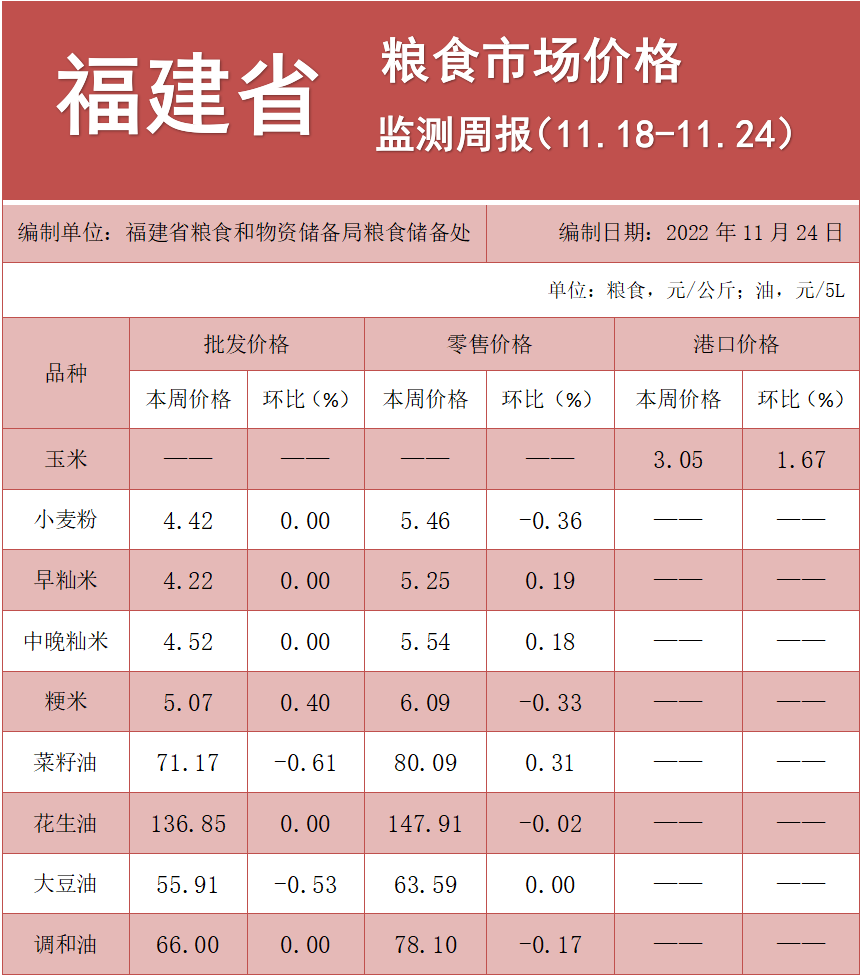 福建省 粮食市场价格

监测周报（11.18-11.24）

编制单位：福建省粮食和物资储备局粮食储备处

编制日期：2022 年 11 月 24 日

单位：粮食，元/公斤；油，元/5L

| 品种 | 批发价格 本周价格 | 批发价格 环比（%） | 零售价格 本周价格 | 零售价格 环比（%） | 港口价格 本周价格 | 港口价格 环比（%） |
|---|---|---|---|---|---|---|
| 玉米 | —— | —— | —— | —— | 3.05 | 1.67 |
| 小麦粉 | 4.42 | 0.00 | 5.46 | -0.36 | —— | —— |
| 早籼米 | 4.22 | 0.00 | 5.25 | 0.19 | —— | —— |
| 中晚籼米 | 4.52 | 0.00 | 5.54 | 0.18 | —— | —— |
| 粳米 | 5.07 | 0.40 | 6.09 | -0.33 | —— | —— |
| 菜籽油 | 71.17 | -0.61 | 80.09 | 0.31 | —— | —— |
| 花生油 | 136.85 | 0.00 | 147.91 | -0.02 | —— | —— |
| 大豆油 | 55.91 | -0.53 | 63.59 | 0.00 | —— | —— |
| 调和油 | 66.00 | 0.00 | 78.10 | -0.17 | —— | —— |